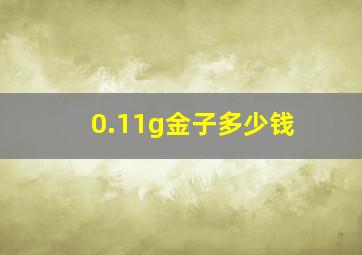 0.11g金子多少钱